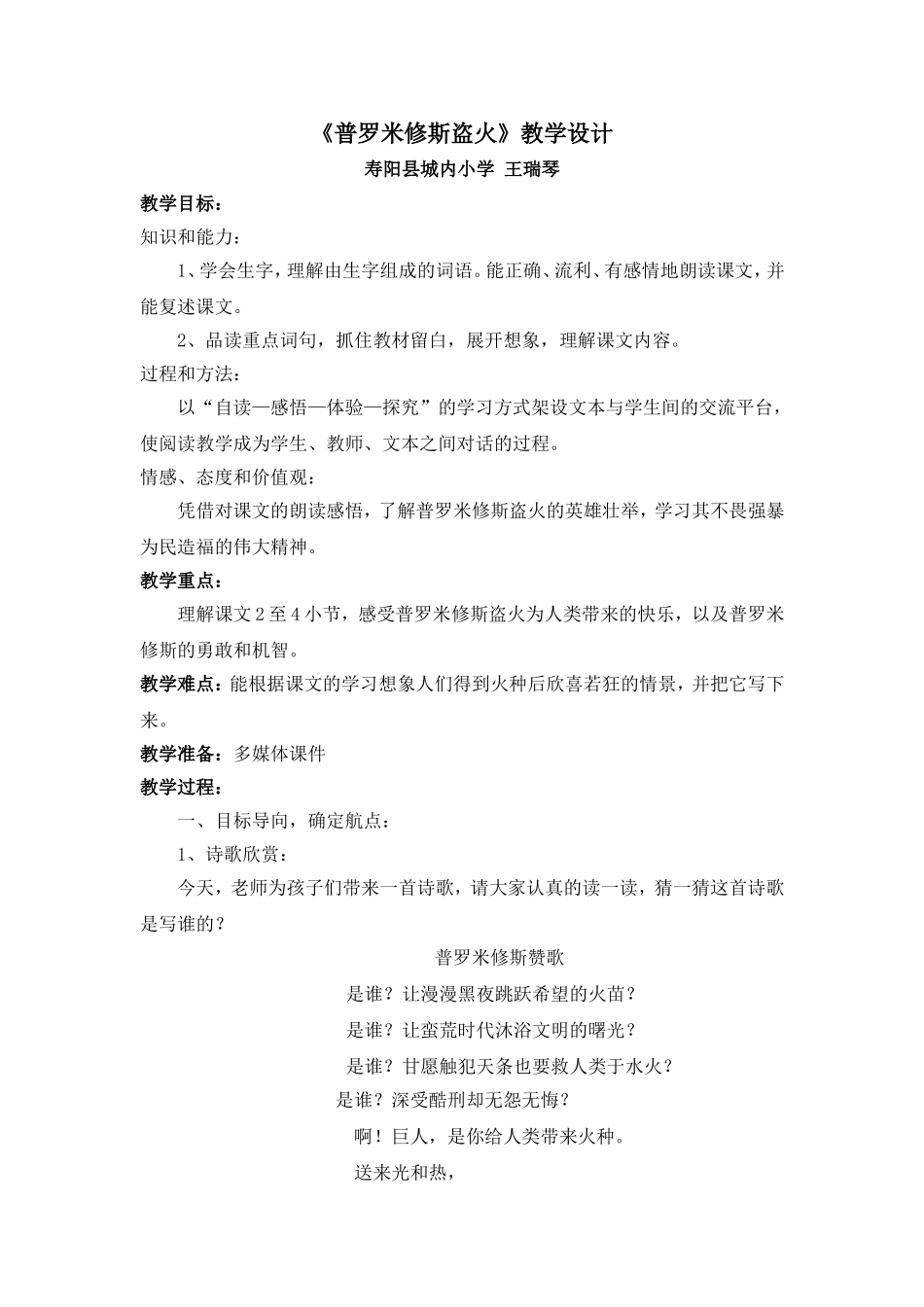 《普罗米修斯盗火》教学设计

寿阳县城内小学 王瑞琴

教学目标：

知识和能力：

1、学会生字，理解由生字组成的词语。能正确、流利、有感情地朗读课文，并能复述课文。

2、品读重点词句，抓住教材留白，展开想象，理解课文内容。

过程和方法：

以“自读—感悟—体验—探究”的学习方式架设文本与学生间的交流平台，使阅读教学成为学生、教师、文本之间对话的过程。

情感、态度和价值观：

凭借对课文的朗读感悟，了解普罗米修斯盗火的英雄壮举，学习其不畏强暴为民造福的伟大精神。

教学重点：

理解课文2至4小节，感受普罗米修斯盗火为人类带来的快乐，以及普罗米修斯的勇敢和机智。

教学难点：能根据课文的学习想象人们得到火种后欣喜若狂的情景，并把它写下来。

教学准备：多媒体课件

教学过程：

一、目标导向，确定航点：

1、诗歌欣赏：

今天，老师为孩子们带来一首诗歌，请大家认真的读一读，猜一猜这首诗歌是写谁的？

普罗米修斯赞歌

是谁？让漫漫黑夜跳跃希望的火苗？

是谁？让蛮荒时代沐浴文明的曙光？

是谁？甘愿触犯天条也要救人类于水火？

是谁？深受酷刑却无怨无悔？

啊！巨人，是你给人类带来火种。

送来光和热，